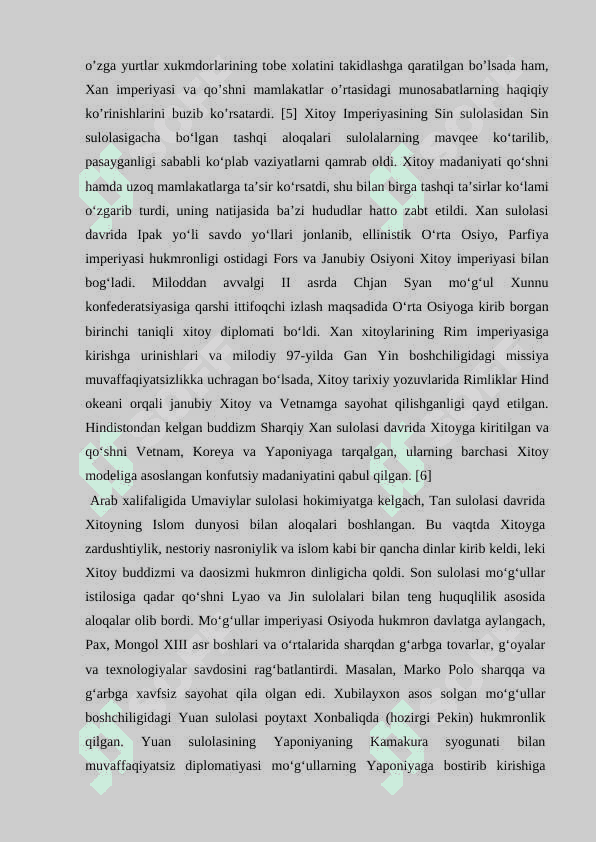 o’zga yurtlar xukmdorlarining tobe xolatini takidlashga qaratilgan bo’lsada ham, Xan imperiyasi va qo’shni mamlakatlar o’rtasidagi munosabatlarning haqiqiy ko’rinishlarini buzib ko’rsatardi. [5] Xitoy Imperiyasining Sin sulolasidan Sin sulolasigacha bo‘lgan tashqi aloqalari sulolalarning mavqee ko‘tarilib, pasayganligi sababli ko‘plab vaziyatlarni qamrab oldi. Xitoy madaniyati qo‘shni hamda uzoq mamlakatlarga ta’sir ko‘rsatdi, shu bilan birga tashqi ta’sirlar ko‘lami o‘zgarib turdi, uning natijasida ba’zi hududlar hatto zabt etildi. Xan sulolasi davrida Ipak yo‘li savdo yo‘llari jonlanib, ellinistik O‘rta Osiyo, Parfiya imperiyasi hukmronligi ostidagi Fors va Janubiy Osiyoni Xitoy imperiyasi bilan bog‘ladi. Miloddan avvalgi II asrda Chjan Syan mo‘g‘ul Xunnu konfederatsiyasiga qarshi ittifoqchi izlash maqsadida O‘rta Osiyoga kirib borgan birinchi taniqli xitoy diplomati bo‘ldi. Xan xitoylarining Rim imperiyasiga kirishga urinishlari va milodiy 97-yilda Gan Yin boshchiligidagi missiya muvaffaqiyatsizlikka uchragan bo‘lsada, Xitoy tarixiy yozuvlarida Rimliklar Hind okeani orqali janubiy Xitoy va Vetnamga sayohat qilishganligi qayd etilgan. Hindistondan kelgan buddizm Sharqiy Xan sulolasi davrida Xitoyga kiritilgan va qo‘shni Vetnam, Koreya va Yaponiyaga tarqalgan, ularning barchasi Xitoy modeliga asoslangan konfutsiy madaniyatini qabul qilgan. [6]

Arab xalifaligida Umaviylar sulolasi hokimiyatga kelgach, Tan sulolasi davrida Xitoyning Islom dunyosi bilan aloqalari boshlangan. Bu vaqtda Xitoyga zardushtiylik, nestoriy nasroniylik va islom kabi bir qancha dinlar kirib keldi, leki Xitoy buddizmi va daosizmi hukmron dinligicha qoldi. Son sulolasi mo‘g‘ullar istilosiga qadar qo‘shni Lyao va Jin sulolalari bilan teng huquqlilik asosida aloqalar olib bordi. Mo‘g‘ullar imperiyasi Osiyoda hukmron davlatga aylangach, Pax, Mongol XIII asr boshlari va o‘rtalarida sharqdan g‘arbga tovarlar, g‘oyalar va texnologiyalar savdosini rag‘batlantirdi. Masalan, Marko Polo sharqqa va g‘arbga xavfsiz sayohat qila olgan edi. Xubilayxon asos solgan mo‘g‘ullar boshchiligidagi Yuan sulolasi poytaxt Xonbaliqda (hozirgi Pekin) hukmronlik qilgan. Yuan sulolasining Yaponiyaning Kamakura syogunati bilan muvaffaqiyatsiz diplomatiyasi mo‘g‘ullarning Yaponiyaga bostirib kirishiga